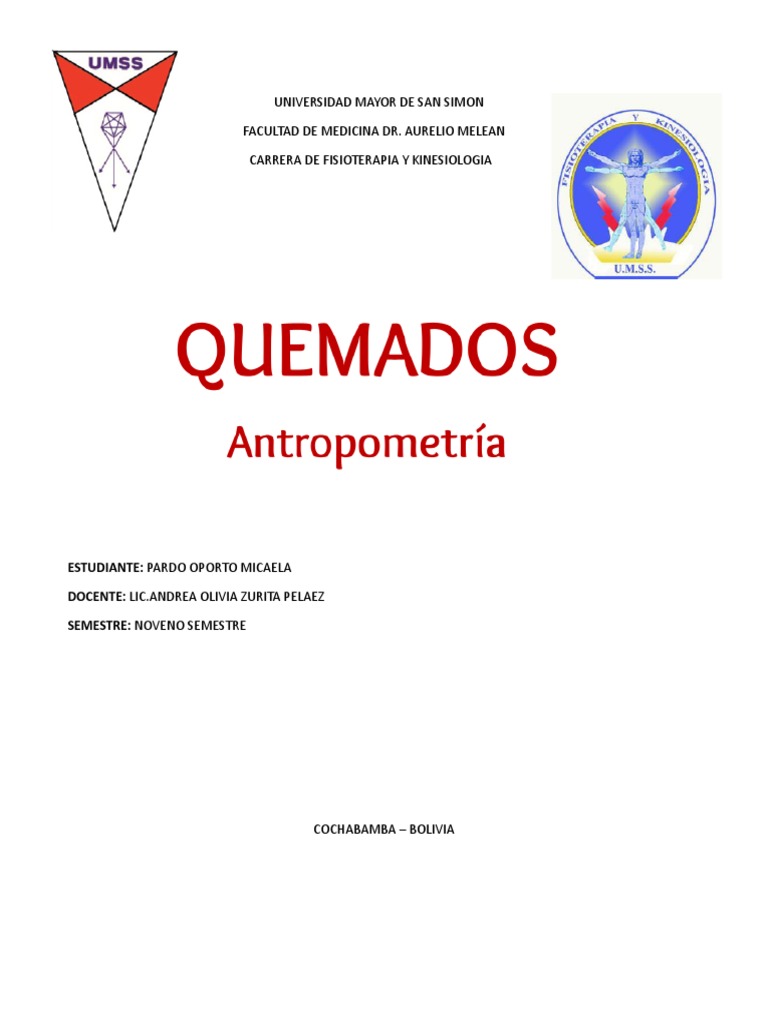 UMSS

UNIVERSIDAD MAYOR DE SAN SIMON

FACULTAD DE MEDICINA DR. AURELIO MELEAN

CARRERA DE FISIOTERAPIA Y KINESIOLOGIA

FISIOTERAPIA Y KINESIOLOGIA

U.M.S.S.

QUEMADOS

Antropometría

ESTUDIANTE: PARDO OPORTO MICAELA

DOCENTE: LIC.ANDREA OLIVIA ZURITA PELAEZ

SEMESTRE: NOVENO SEMESTRE

COCHABAMBA – BOLIVIA